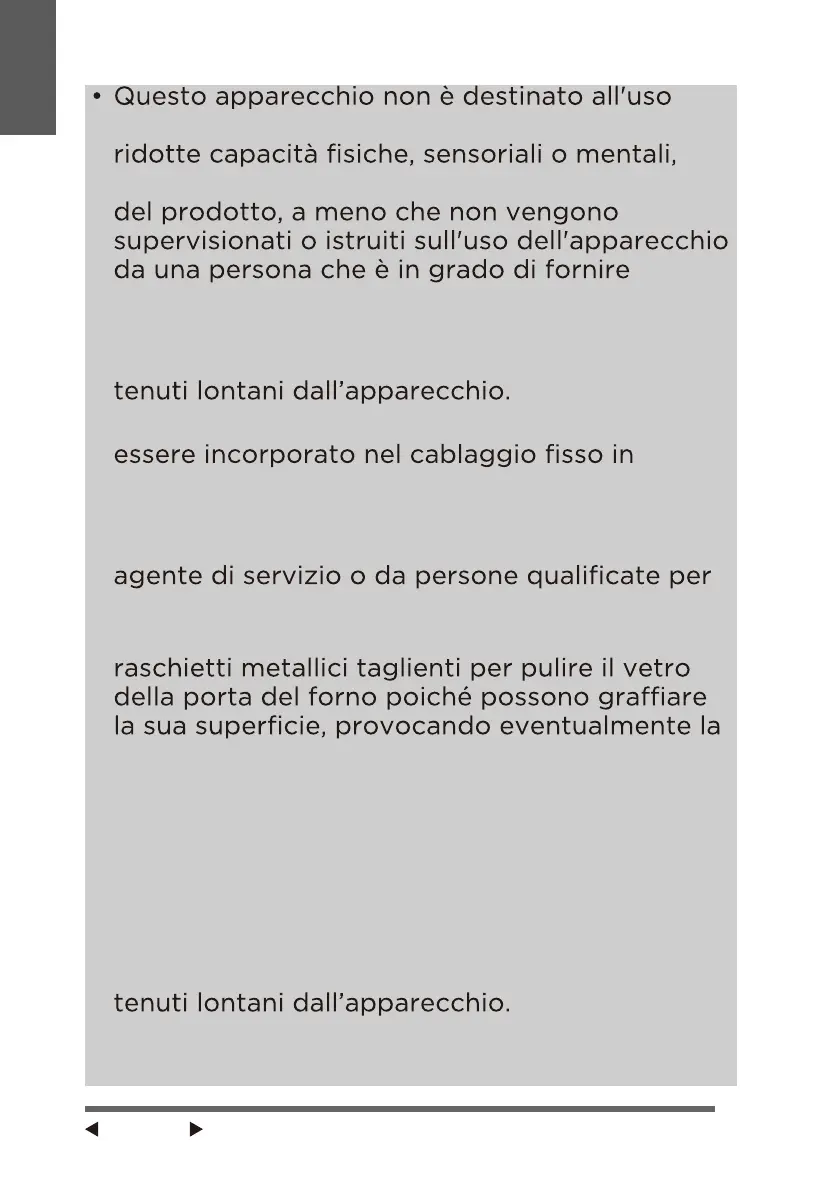 • Questo apparecchio non è destinato all'uso

ridotte capacità fisiche, sensoriali o mentali,

del prodotto, a meno che non vengono supervisionati o istruiti sull'uso dell'apparecchio da una persona che è in grado di fornire

tenuti lontani dall'apparecchio.

essere incorporato nel cablaggio fisso in

agente di servizio o da persone qualificate per

raschietti metallici taglienti per pulire il vetro della porta del forno poiché possono graffiare la sua superficie, provocando eventualmente la

tenuti lontani dall'apparecchio.